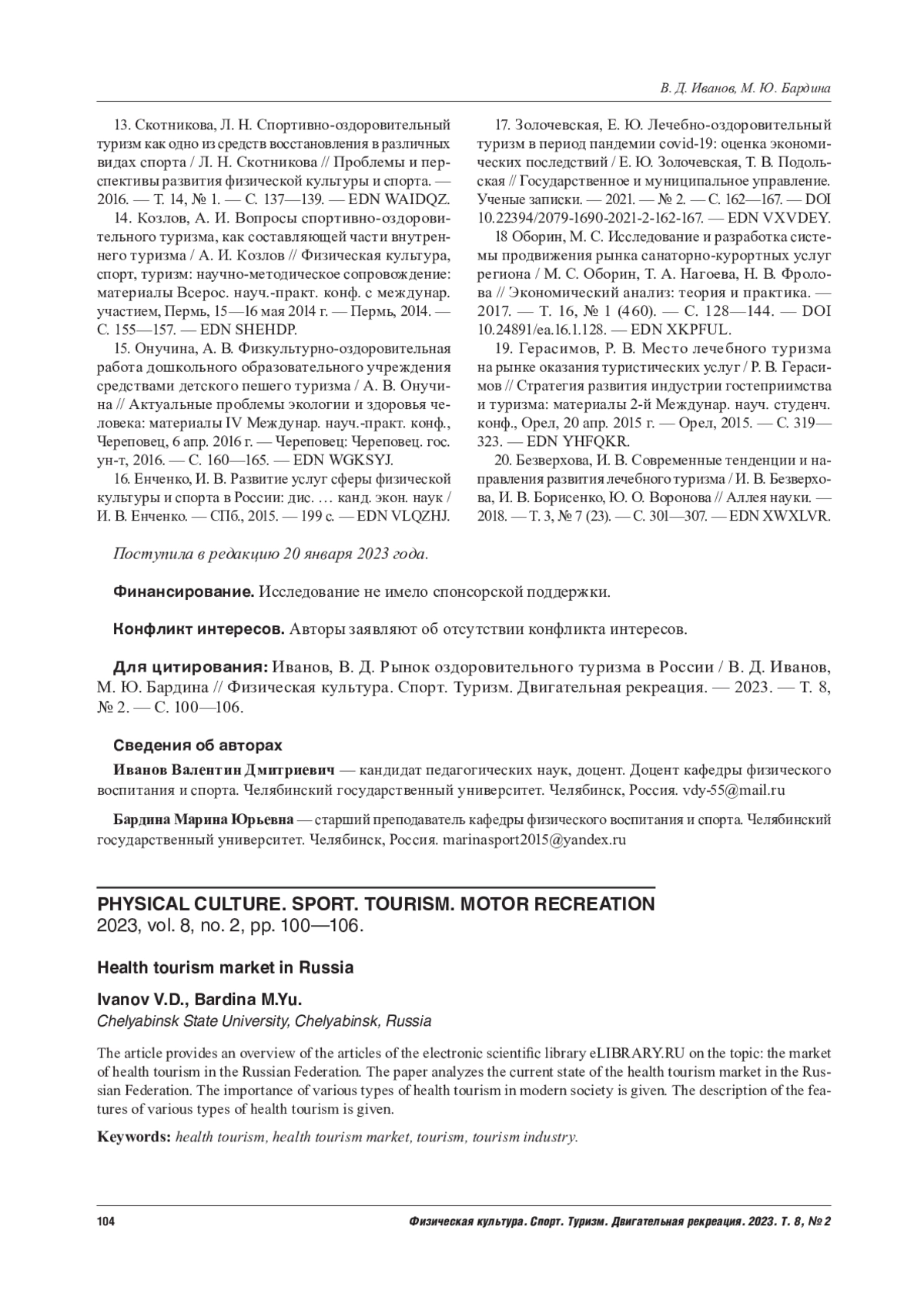 В. Д. Иванов, М. Ю. Бардина

13. Скотникова, Л. Н. Спортивно-оздоровительный туризм как одно из средств восстановления в различных видах спорта / Л. Н. Скотникова // Проблемы и перспективы развития физической культуры и спорта. — 2016. — Т. 14, № 1. — С. 137—139. — EDN WAIDQZ.

14. Козлов, А. И. Вопросы спортивно-оздоровительного туризма, как составляющей части внутреннего туризма / А. И. Козлов // Физическая культура, спорт, туризм: научно-методическое сопровождение: материалы Всерос. науч.-практ. конф. с междунар. участием, Пермь, 15—16 мая 2014 г. — Пермь, 2014. — С. 155—157. — EDN SHEHDP.

15. Онучина, А. В. Физкультурно-оздоровительная работа дошкольного образовательного учреждения средствами детского пешего туризма / А. В. Онучина // Актуальные проблемы экологии и здоровья человека: материалы IV Междунар. науч.-практ. конф., Череповец, 6 апр. 2016 г. — Череповец: Череповец. гос. ун-т, 2016. — С. 160—165. — EDN WGKSYJ.

16. Енченко, И. В. Развитие услуг сферы физической культуры и спорта в России: дис. … канд. экон. наук / И. В. Енченко. — СПб., 2015. — 199 с. — EDN VLQZHJ.

17. Золочевская, Е. Ю. Лечебно-оздоровительный туризм в период пандемии covid-19: оценка экономических последствий / Е. Ю. Золочевская, Т. В. Подольская // Государственное и муниципальное управление. Ученые записки. — 2021. — № 2. — С. 162—167. — DOI 10.22394/2079-1690-2021-2-162-167. — EDN VXVDEY.

18 Оборин, М. С. Исследование и разработка системы продвижения рынка санаторно-курортных услуг региона / М. С. Оборин, Т. А. Нагоева, Н. В. Фролова // Экономический анализ: теория и практика. — 2017. — Т. 16, № 1 (460). — С. 128—144. — DOI 10.24891/ea.16.1.128. — EDN XKPFUL.

19. Герасимов, Р. В. Место лечебного туризма на рынке оказания туристических услуг / Р. В. Герасимов // Стратегия развития индустрии гостеприимства и туризма: материалы 2-й Междунар. науч. студенч. конф., Орел, 20 апр. 2015 г. — Орел, 2015. — С. 319—323. — EDN YHFQKR.

20. Безверхова, И. В. Современные тенденции и направления развития лечебного туризма / И. В. Безверхова, И. В. Борисенко, Ю. О. Воронова // Аллея науки. — 2018. — Т. 3, № 7 (23). — С. 301—307. — EDN XWXLVR.

Поступила в редакцию 20 января 2023 года.

Финансирование. Исследование не имело спонсорской поддержки.

Конфликт интересов. Авторы заявляют об отсутствии конфликта интересов.

Для цитирования: Иванов, В. Д. Рынок оздоровительного туризма в России / В. Д. Иванов, М. Ю. Бардина // Физическая культура. Спорт. Туризм. Двигательная рекреация. — 2023. — Т. 8, № 2. — С. 100—106.

Сведения об авторах

Иванов Валентин Дмитриевич — кандидат педагогических наук, доцент. Доцент кафедры физического воспитания и спорта. Челябинский государственный университет. Челябинск, Россия. vdy-55@mail.ru

Бардина Марина Юрьевна — старший преподаватель кафедры физического воспитания и спорта. Челябинский государственный университет. Челябинск, Россия. marinasport2015@yandex.ru

PHYSICAL CULTURE. SPORT. TOURISM. MOTOR RECREATION
2023, vol. 8, no. 2, pp. 100—106.

Health tourism market in Russia

Ivanov V.D., Bardina M.Yu.
Chelyabinsk State University, Chelyabinsk, Russia

The article provides an overview of the articles of the electronic scientific library eLIBRARY.RU on the topic: the market of health tourism in the Russian Federation. The paper analyzes the current state of the health tourism market in the Russian Federation. The importance of various types of health tourism in modern society is given. The description of the features of various types of health tourism is given.

Keywords: health tourism, health tourism market, tourism, tourism industry.

104 Физическая культура. Спорт. Туризм. Двигательная рекреация. 2023. Т. 8, № 2